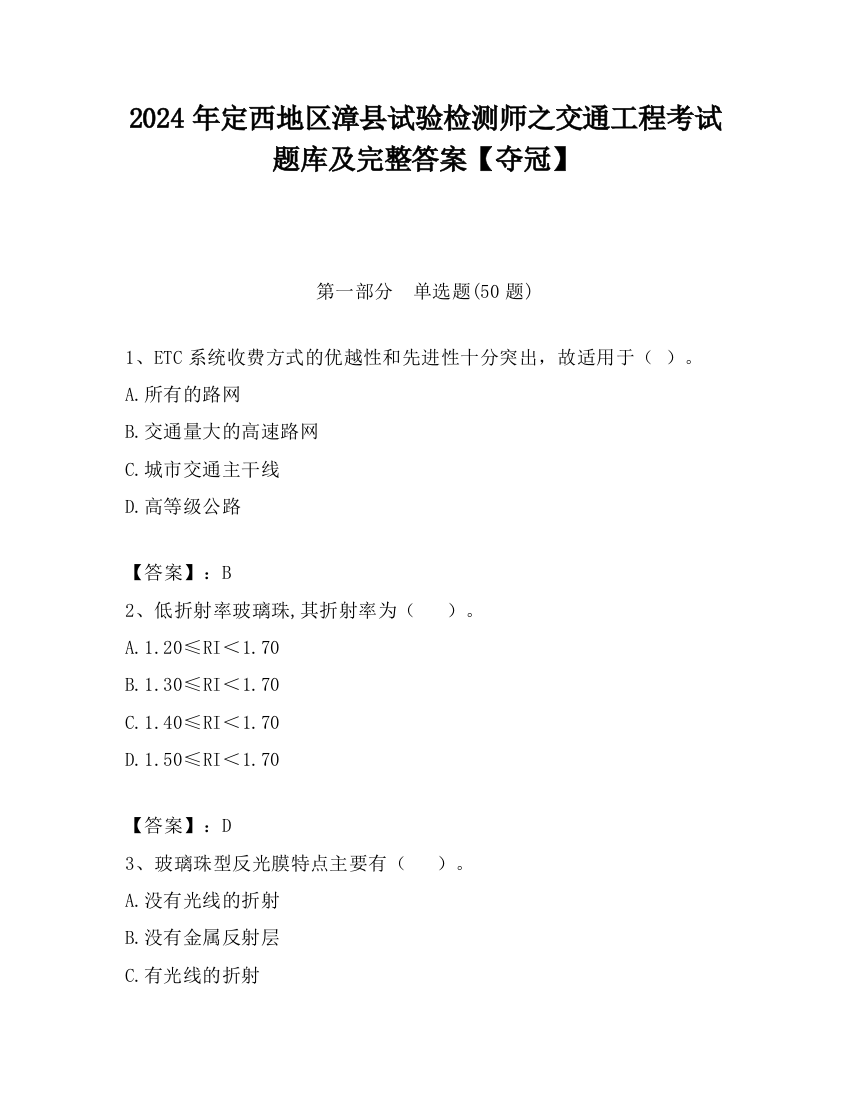 2024 年定西地区漳县试验检测师之交通工程考试题库及完整答案【夺冠】

第一部分 单选题(50 题)

1、ETC 系统收费方式的优越性和先进性十分突出，故适用于（ ）。

A.所有的路网

B.交通量大的高速路网

C.城市交通主干线

D.高等级公路

【答案】：B

2、低折射率玻璃珠,其折射率为（ ）。

A.1.20≤RI＜1.70

B.1.30≤RI＜1.70

C.1.40≤RI＜1.70

D.1.50≤RI＜1.70

【答案】：D

3、玻璃珠型反光膜特点主要有（ ）。

A.没有光线的折射

B.没有金属反射层

C.有光线的折射